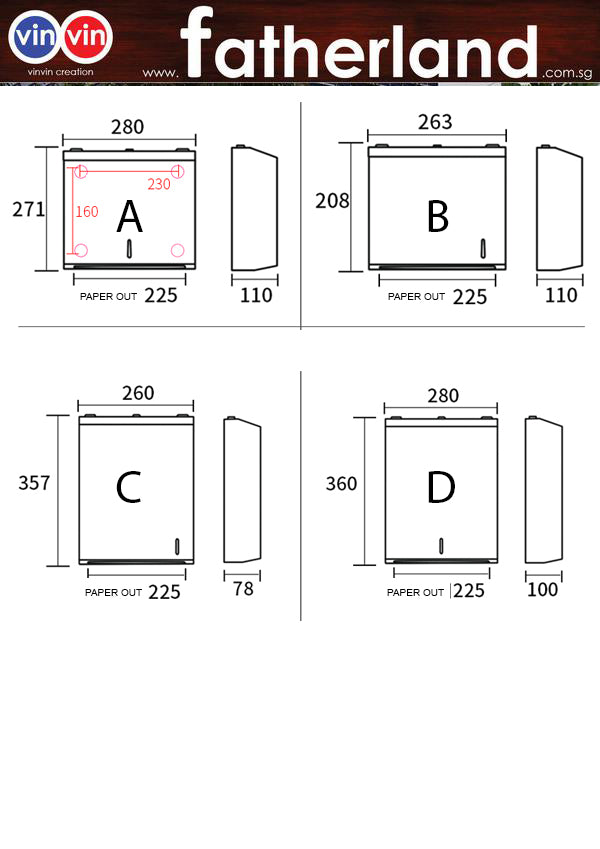 vin vin
vinvin creation

www. fatherland .com.sg

280
271
230
160
A
PAPER OUT 225
110

263
208
B
PAPER OUT 225
110

260
357
C
PAPER OUT 225
78

280
360
D
PAPER OUT 225
100